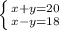 $\begin{cases} x+y=20 \\ x-y=18 \end{cases}$